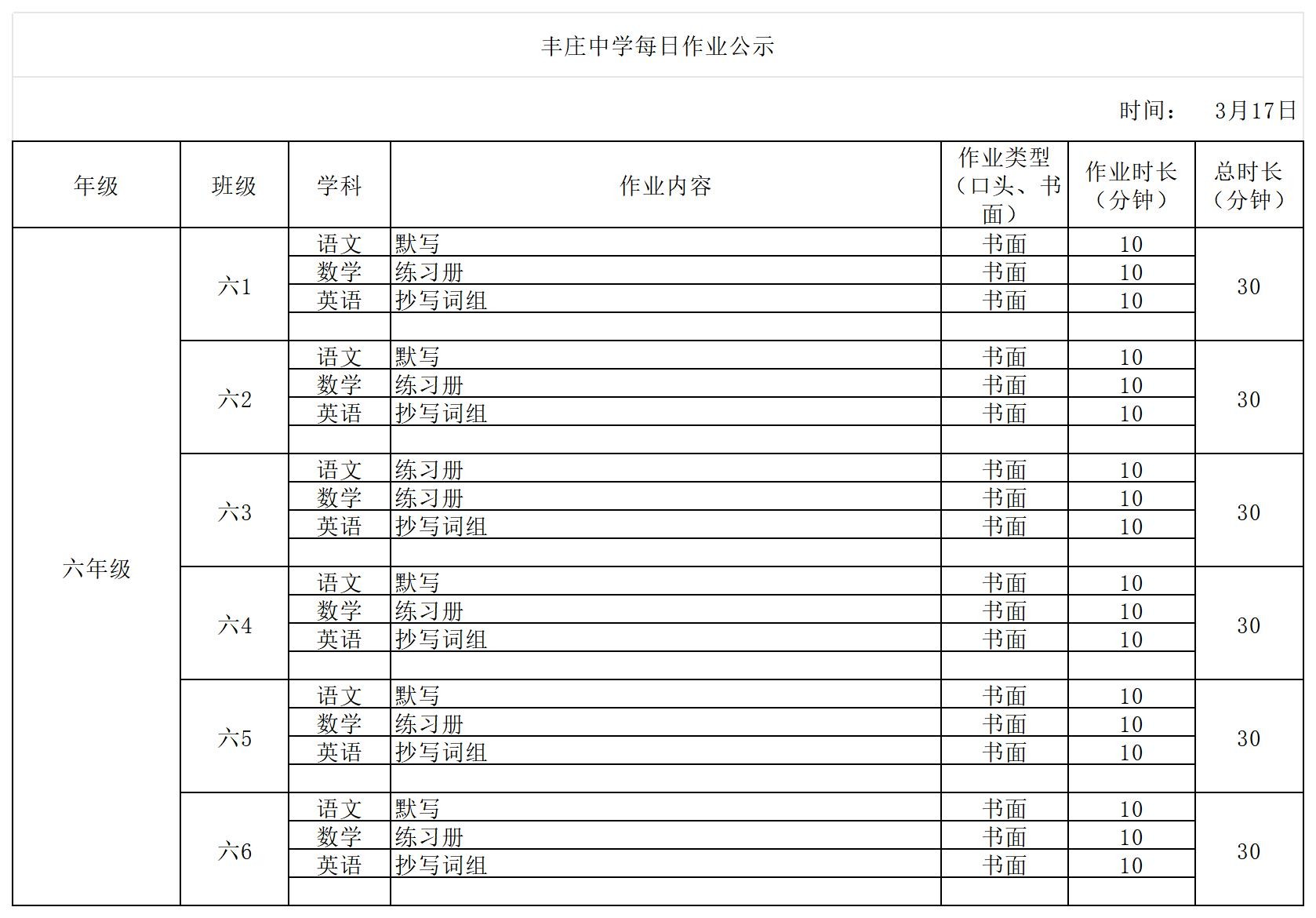 丰庄中学每日作业公示

时间： 3月17日

| 年级 | 班级 | 学科 | 作业内容 | 作业类型（口头、书面） | 作业时长（分钟） | 总时长（分钟） |
|---|---|---|---|---|---|---|
| 六年级 | 六1 | 语文 | 默写 | 书面 | 10 | 30 |
| | | 数学 | 练习册 | 书面 | 10 | |
| | | 英语 | 抄写词组 | 书面 | 10 | |
| | | | | | | |
| | 六2 | 语文 | 默写 | 书面 | 10 | 30 |
| | | 数学 | 练习册 | 书面 | 10 | |
| | | 英语 | 抄写词组 | 书面 | 10 | |
| | | | | | | |
| | 六3 | 语文 | 练习册 | 书面 | 10 | 30 |
| | | 数学 | 练习册 | 书面 | 10 | |
| | | 英语 | 抄写词组 | 书面 | 10 | |
| | | | | | | |
| | 六4 | 语文 | 默写 | 书面 | 10 | 30 |
| | | 数学 | 练习册 | 书面 | 10 | |
| | | 英语 | 抄写词组 | 书面 | 10 | |
| | | | | | | |
| | 六5 | 语文 | 默写 | 书面 | 10 | 30 |
| | | 数学 | 练习册 | 书面 | 10 | |
| | | 英语 | 抄写词组 | 书面 | 10 | |
| | | | | | | |
| | 六6 | 语文 | 默写 | 书面 | 10 | 30 |
| | | 数学 | 练习册 | 书面 | 10 | |
| | | 英语 | 抄写词组 | 书面 | 10 | |
| | | | | | | |